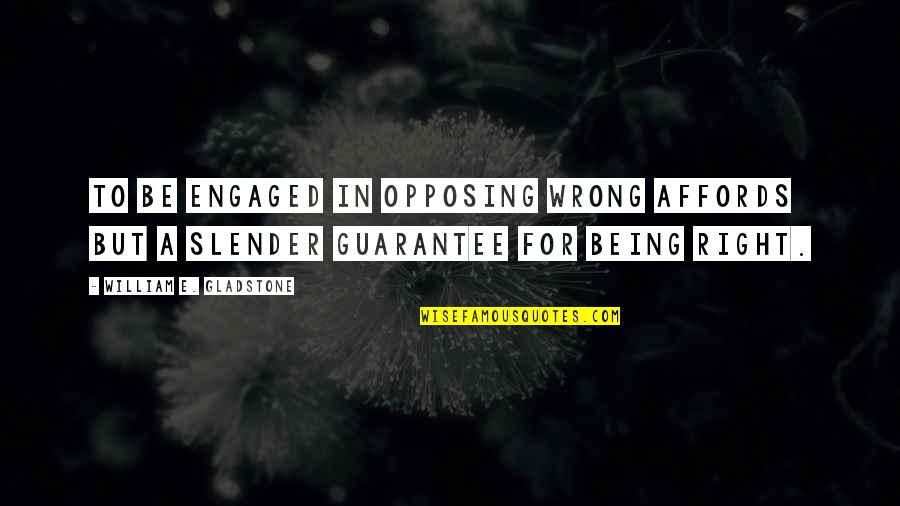 TO BE ENGAGED IN OPPOSING WRONG AFFORDS BUT A SLENDER GUARANTEE FOR BEING RIGHT.

- WILLIAM E. GLADSTONE

WISEFAMOUSQUOTES.COM